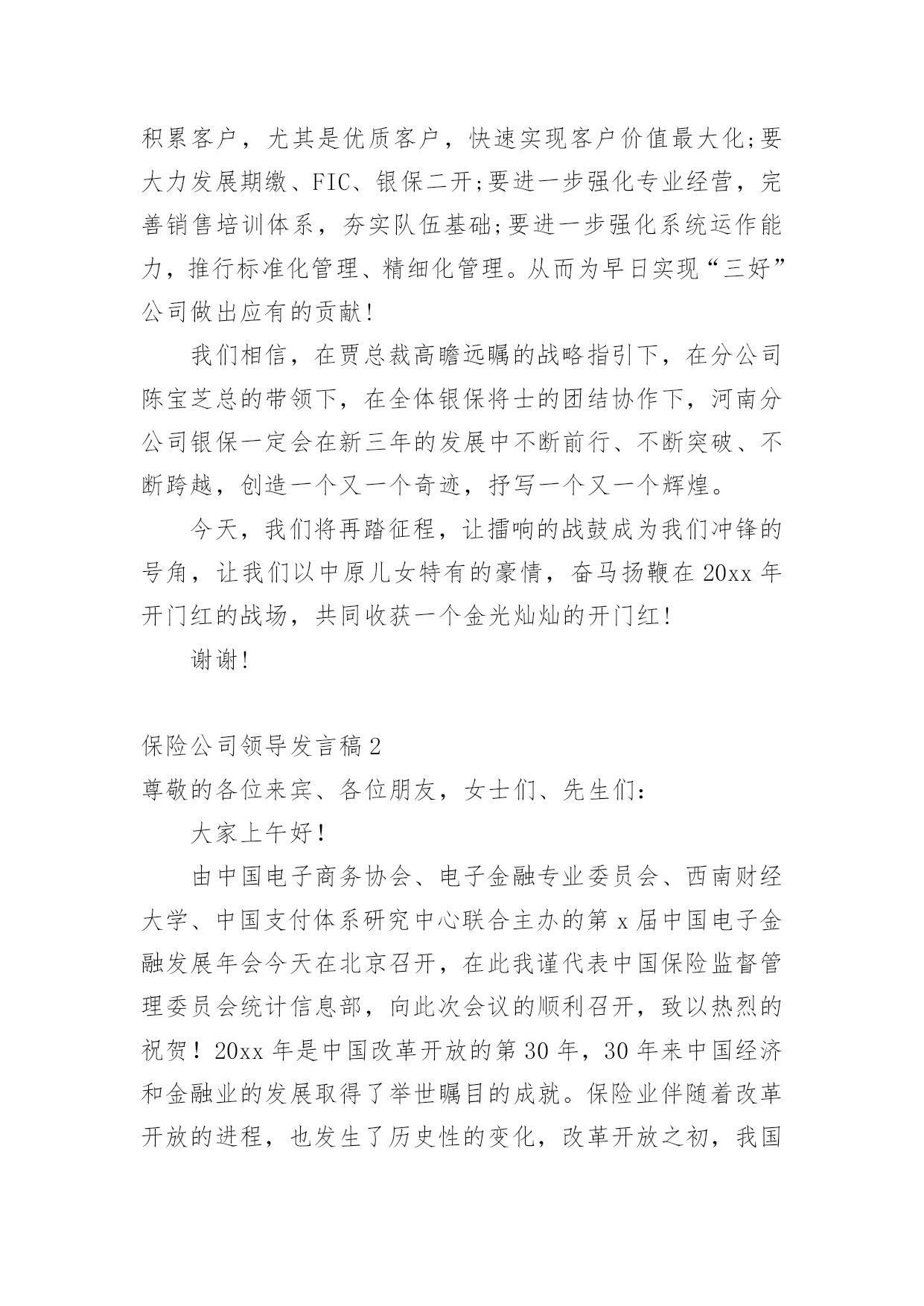 积累客户，尤其是优质客户，快速实现客户价值最大化;要大力发展期缴、FIC、银保二开;要进一步强化专业经营，完善销售培训体系，夯实队伍基础;要进一步强化系统运作能力，推行标准化管理、精细化管理。从而为早日实现“三好”公司做出应有的贡献！

我们相信，在贾总裁高瞻远瞩的战略指引下，在分公司陈宝芝总的带领下，在全体银保将士的团结协作下，河南分公司银保一定会在新三年的发展中不断前行、不断突破、不断跨越，创造一个又一个奇迹，抒写一个又一个辉煌。

今天，我们将再踏征程，让擂响的战鼓成为我们冲锋的号角，让我们以中原儿女特有的豪情，奋马扬鞭在20xx年开门红的战场，共同收获一个金光灿灿的开门红！

谢谢！

保险公司领导发言稿2

尊敬的各位来宾、各位朋友，女士们、先生们：

大家上午好！

由中国电子商务协会、电子金融专业委员会、西南财经大学、中国支付体系研究中心联合主办的第x届中国电子金融发展年会今天在北京召开，在此我谨代表中国保险监督管理委员会统计信息部，向此次会议的顺利召开，致以热烈的祝贺！20xx年是中国改革开放的第30年，30年来中国经济和金融业的发展取得了举世瞩目的成就。保险业伴随着改革开放的进程，也发生了历史性的变化，改革开放之初，我国